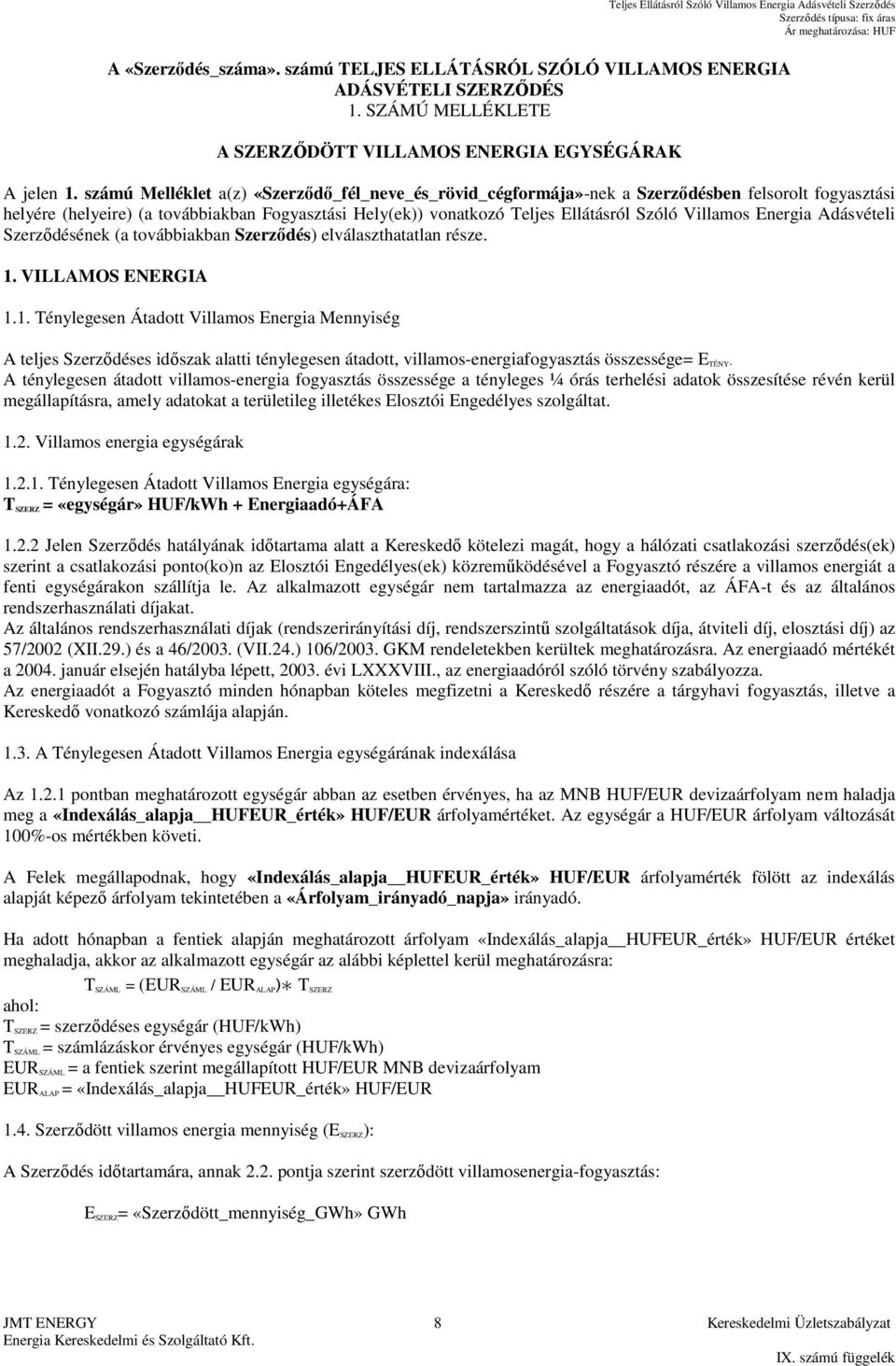 Teljes Ellátásról Szóló Villamos Energia Adásvételi Szerződés
Szerződés típusa: fix áras
Ár meghatározása: HUF

A «Szerződés_száma». számú TELJES ELLÁTÁSRÓL SZÓLÓ VILLAMOS ENERGIA ADÁSVÉTELI SZERZŐDÉS
1. SZÁMÚ MELLÉKLETE

A SZERZŐDÖTT VILLAMOS ENERGIA EGYSÉGÁRAK

A jelen 1. számú Melléklet a(z) «Szerződő_fél_neve_és_rövid_cégformája»-nek a Szerződésben felsorolt fogyasztási helyére (helyeire) (a továbbiakban Fogyasztási Hely(ek)) vonatkozó Teljes Ellátásról Szóló Villamos Energia Adásvételi Szerződésének (a továbbiakban Szerződés) elválaszthatatlan része.

1. VILLAMOS ENERGIA

1.1. Ténylegesen Átadott Villamos Energia Mennyiség

A teljes Szerződéses időszak alatti ténylegesen átadott, villamos-energiafogyasztás összessége= $E_{TÉNY}$.
A ténylegesen átadott villamos-energia fogyasztás összessége a tényleges ¼ órás terhelési adatok összesítése révén kerül megállapításra, amely adatokat a területileg illetékes Elosztói Engedélyes szolgáltat.

1.2. Villamos energia egységárak

1.2.1. Ténylegesen Átadott Villamos Energia egységára:
$T_{SZERZ}$ = «egységár» HUF/kWh + Energiaadó+ÁFA

1.2.2 Jelen Szerződés hatályának időtartama alatt a Kereskedő kötelezi magát, hogy a hálózati csatlakozási szerződés(ek) szerint a csatlakozási ponto(ko)n az Elosztói Engedélyes(ek) közreműködésével a Fogyasztó részére a villamos energiát a fenti egységárakon szállítja le. Az alkalmazott egységár nem tartalmazza az energiaadót, az ÁFA-t és az általános rendszerhasználati díjakat.
Az általános rendszerhasználati díjak (rendszerirányítási díj, rendszerszintű szolgáltatások díja, átviteli díj, elosztási díj) az 57/2002 (XII.29.) és a 46/2003. (VII.24.) 106/2003. GKM rendeletekben kerültek meghatározásra. Az energiaadó mértékét a 2004. január elsején hatályba lépett, 2003. évi LXXXVIII., az energiaadóról szóló törvény szabályozza.
Az energiaadót a Fogyasztó minden hónapban köteles megfizetni a Kereskedő részére a tárgyhavi fogyasztás, illetve a Kereskedő vonatkozó számlája alapján.

1.3. A Ténylegesen Átadott Villamos Energia egységárának indexálása

Az 1.2.1 pontban meghatározott egységár abban az esetben érvényes, ha az MNB HUF/EUR devizaárfolyam nem haladja meg a «Indexálás_alapja__HUFEUR_érték» HUF/EUR árfolyamértéket. Az egységár a HUF/EUR árfolyam változását 100%-os mértékben követi.

A Felek megállapodnak, hogy «Indexálás_alapja__HUFEUR_érték» HUF/EUR árfolyamérték fölött az indexálás alapját képező árfolyam tekintetében a «Árfolyam_irányadó_napja» irányadó.

Ha adott hónapban a fentiek alapján meghatározott árfolyam «Indexálás_alapja__HUFEUR_érték» HUF/EUR értéket meghaladja, akkor az alkalmazott egységár az alábbi képlettel kerül meghatározásra:

$T_{SZÁML} = (EUR_{SZÁML} / EUR_{ALAP}) * T_{SZERZ}$
ahol:
$T_{SZERZ}$ = szerződéses egységár (HUF/kWh)
$T_{SZÁML}$ = számlázáskor érvényes egységár (HUF/kWh)
$EUR_{SZÁML}$ = a fentiek szerint megállapított HUF/EUR MNB devizaárfolyam
$EUR_{ALAP}$ = «Indexálás_alapja__HUFEUR_érték» HUF/EUR

1.4. Szerződött villamos energia mennyiség ($E_{SZERZ}$):

A Szerződés időtartamára, annak 2.2. pontja szerint szerződött villamosenergia-fogyasztás:

$E_{SZERZ}$= «Szerződött_mennyiség_GWh» GWh

JMT ENERGY
Energia Kereskedelmi és Szolgáltató Kft.
8
Kereskedelmi Üzletszabályzat
IX. számú függelék